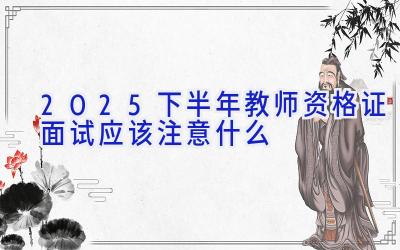 2025下半年教师资格证面试应该注意什么